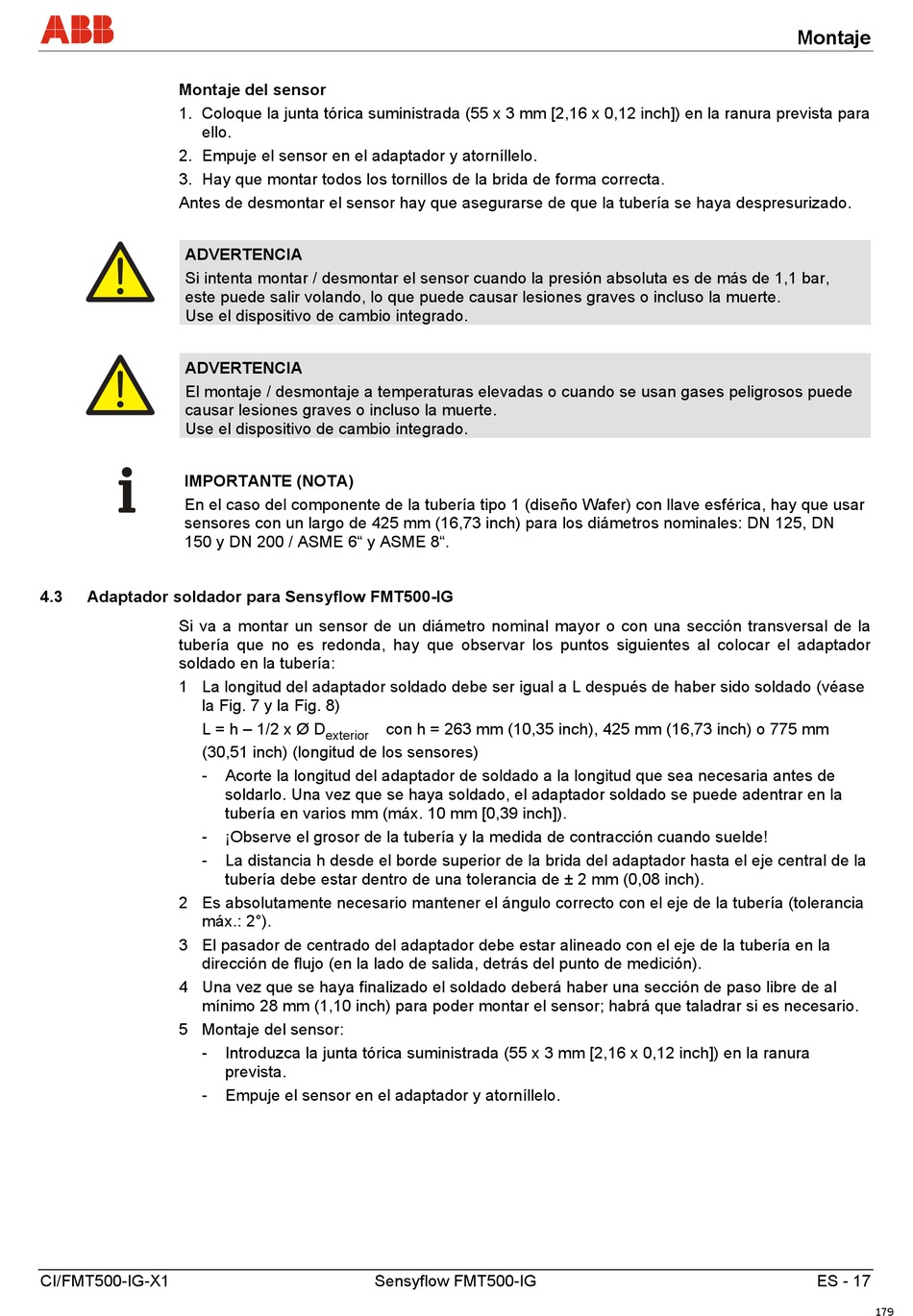 ABB

Montaje

Montaje del sensor

1. Coloque la junta tórica suministrada (55 x 3 mm [2,16 x 0,12 inch]) en la ranura prevista para ello.
2. Empuje el sensor en el adaptador y atorníllelo.
3. Hay que montar todos los tornillos de la brida de forma correcta.

Antes de desmontar el sensor hay que asegurarse de que la tubería se haya despresurizado.

ADVERTENCIA
Si intenta montar / desmontar el sensor cuando la presión absoluta es de más de 1,1 bar, este puede salir volando, lo que puede causar lesiones graves o incluso la muerte.
Use el dispositivo de cambio integrado.

ADVERTENCIA
El montaje / desmontaje a temperaturas elevadas o cuando se usan gases peligrosos puede causar lesiones graves o incluso la muerte.
Use el dispositivo de cambio integrado.

IMPORTANTE (NOTA)
En el caso del componente de la tubería tipo 1 (diseño Wafer) con llave esférica, hay que usar sensores con un largo de 425 mm (16,73 inch) para los diámetros nominales: DN 125, DN 150 y DN 200 / ASME 6“ y ASME 8“.

4.3 Adaptador soldador para Sensyflow FMT500-IG

Si va a montar un sensor de un diámetro nominal mayor o con una sección transversal de la tubería que no es redonda, hay que observar los puntos siguientes al colocar el adaptador soldado en la tubería:

1 La longitud del adaptador soldado debe ser igual a L después de haber sido soldado (véase la Fig. 7 y la Fig. 8)
L = h – 1/2 x Ø $D_{exterior}$ con h = 263 mm (10,35 inch), 425 mm (16,73 inch) o 775 mm (30,51 inch) (longitud de los sensores)
- Acorte la longitud del adaptador de soldado a la longitud que sea necesaria antes de soldarlo. Una vez que se haya soldado, el adaptador soldado se puede adentrar en la tubería en varios mm (máx. 10 mm [0,39 inch]).
- ¡Observe el grosor de la tubería y la medida de contracción cuando suelde!
- La distancia h desde el borde superior de la brida del adaptador hasta el eje central de la tubería debe estar dentro de una tolerancia de ± 2 mm (0,08 inch).
2 Es absolutamente necesario mantener el ángulo correcto con el eje de la tubería (tolerancia máx.: 2°).
3 El pasador de centrado del adaptador debe estar alineado con el eje de la tubería en la dirección de flujo (en la lado de salida, detrás del punto de medición).
4 Una vez que se haya finalizado el soldado deberá haber una sección de paso libre de al mínimo 28 mm (1,10 inch) para poder montar el sensor; habrá que taladrar si es necesario.
5 Montaje del sensor:
- Introduzca la junta tórica suministrada (55 x 3 mm [2,16 x 0,12 inch]) en la ranura prevista.
- Empuje el sensor en el adaptador y atorníllelo.

CI/FMT500-IG-X1 Sensyflow FMT500-IG ES - 17

179